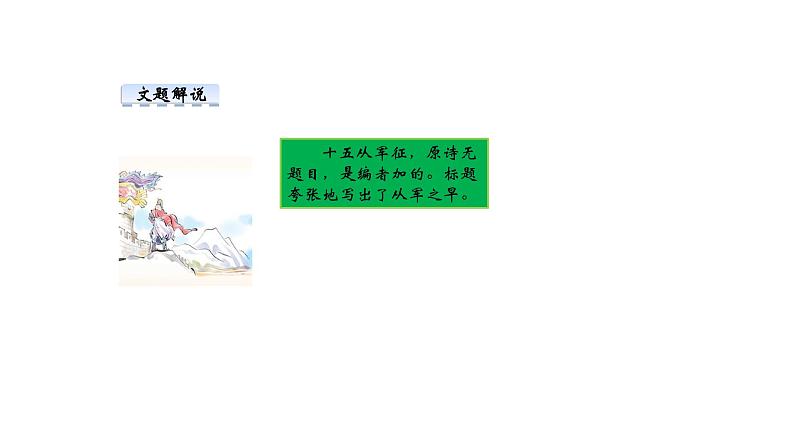 文题解说

十五从军征，原诗无题目，是编者加的。标题夸张地写出了从军之早。